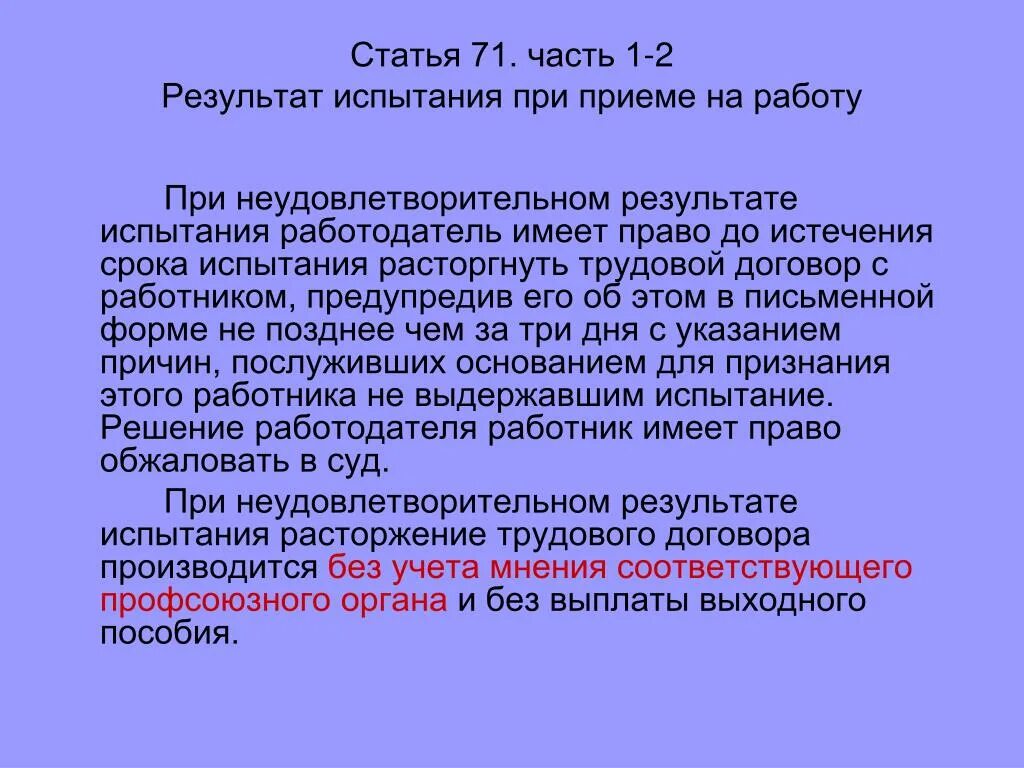 Статья 71. часть 1-2
Результат испытания при приеме на работу

При неудовлетворительном результате испытания работодатель имеет право до истечения срока испытания расторгнуть трудовой договор с работником, предупредив его об этом в письменной форме не позднее чем за три дня с указанием причин, послуживших основанием для признания этого работника не выдержавшим испытание. Решение работодателя работник имеет право обжаловать в суд.

При неудовлетворительном результате испытания расторжение трудового договора производится без учета мнения соответствующего профсоюзного органа и без выплаты выходного пособия.